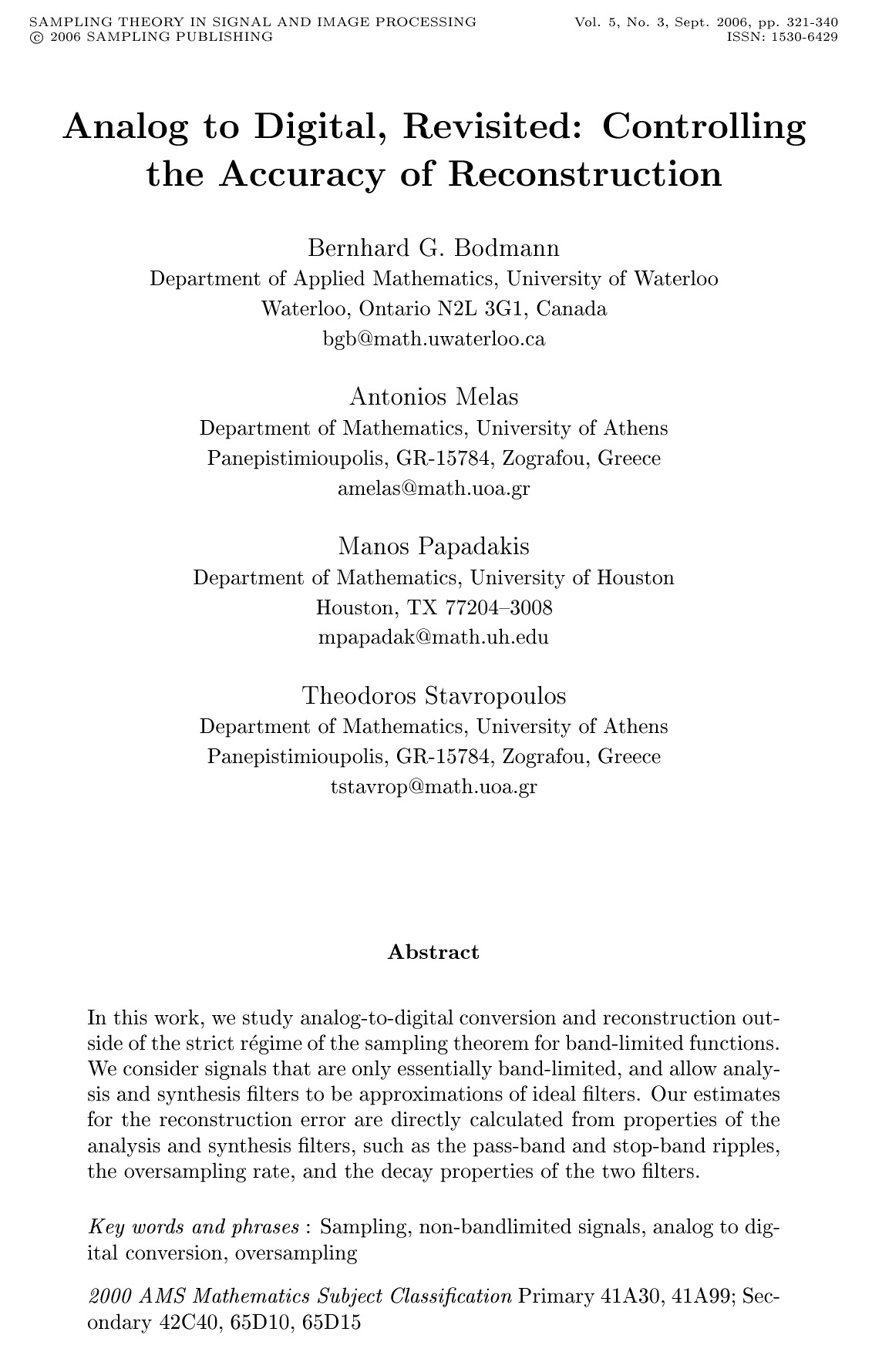 SAMPLING THEORY IN SIGNAL AND IMAGE PROCESSING
© 2006 SAMPLING PUBLISHING

Vol. 5, No. 3, Sept. 2006, pp. 321-340
ISSN: 1530-6429

Analog to Digital, Revisited: Controlling the Accuracy of Reconstruction

Bernhard G. Bodmann
Department of Applied Mathematics, University of Waterloo
Waterloo, Ontario N2L 3G1, Canada
bgb@math.uwaterloo.ca

Antonios Melas
Department of Mathematics, University of Athens
Panepistimioupolis, GR-15784, Zografou, Greece
amelas@math.uoa.gr

Manos Papadakis
Department of Mathematics, University of Houston
Houston, TX 77204–3008
mpapadak@math.uh.edu

Theodoros Stavropoulos
Department of Mathematics, University of Athens
Panepistimioupolis, GR-15784, Zografou, Greece
tstavrop@math.uoa.gr

Abstract

In this work, we study analog-to-digital conversion and reconstruction outside of the strict régime of the sampling theorem for band-limited functions. We consider signals that are only essentially band-limited, and allow analysis and synthesis filters to be approximations of ideal filters. Our estimates for the reconstruction error are directly calculated from properties of the analysis and synthesis filters, such as the pass-band and stop-band ripples, the oversampling rate, and the decay properties of the two filters.

Key words and phrases : Sampling, non-bandlimited signals, analog to digital conversion, oversampling

2000 AMS Mathematics Subject Classification Primary 41A30, 41A99; Secondary 42C40, 65D10, 65D15